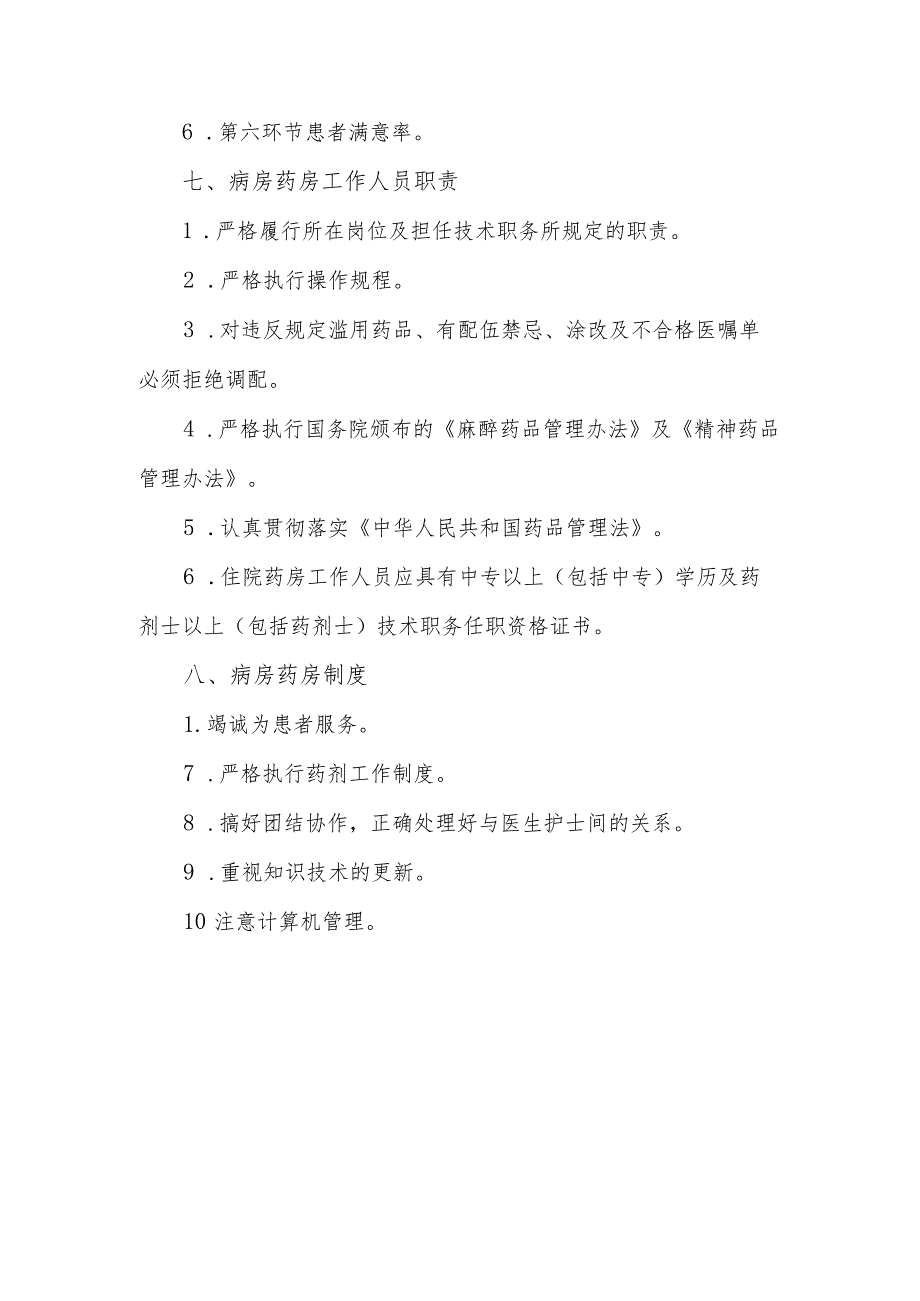 6．第六环节患者满意率。

七、病房药房工作人员职责

1．严格履行所在岗位及担任技术职务所规定的职责。

2．严格执行操作规程。

3．对违反规定滥用药品、有配伍禁忌、涂改及不合格医嘱单必须拒绝调配。

4．严格执行国务院颁布的《麻醉药品管理办法》及《精神药品管理办法》。

5．认真贯彻落实《中华人民共和国药品管理法》。

6．住院药房工作人员应具有中专以上（包括中专）学历及药剂士以上（包括药剂士）技术职务任职资格证书。

八、病房药房制度

1.竭诚为患者服务。

7．严格执行药剂工作制度。

8．搞好团结协作，正确处理好与医生护士间的关系。

9．重视知识技术的更新。

10注意计算机管理。